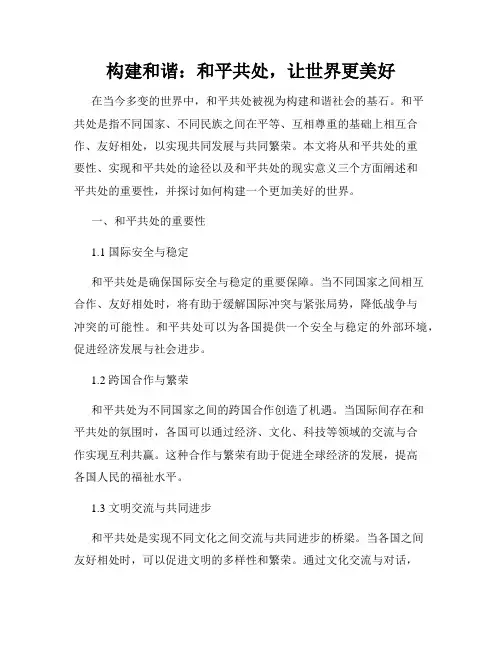 构建和谐：和平共处，让世界更美好

在当今多变的世界中，和平共处被视为构建和谐社会的基石。和平共处是指不同国家、不同民族之间在平等、互相尊重的基础上相互合作、友好相处，以实现共同发展与共同繁荣。本文将从和平共处的重要性、实现和平共处的途径以及和平共处的现实意义三个方面阐述和平共处的重要性，并探讨如何构建一个更加美好的世界。

一、和平共处的重要性

1.1 国际安全与稳定

和平共处是确保国际安全与稳定的重要保障。当不同国家之间相互合作、友好相处时，将有助于缓解国际冲突与紧张局势，降低战争与冲突的可能性。和平共处可以为各国提供一个安全与稳定的外部环境，促进经济发展与社会进步。

1.2 跨国合作与繁荣

和平共处为不同国家之间的跨国合作创造了机遇。当国际间存在和平共处的氛围时，各国可以通过经济、文化、科技等领域的交流与合作实现互利共赢。这种合作与繁荣有助于促进全球经济的发展，提高各国人民的福祉水平。

1.3 文明交流与共同进步

和平共处是实现不同文化之间交流与共同进步的桥梁。当各国之间友好相处时，可以促进文明的多样性和繁荣。通过文化交流与对话，